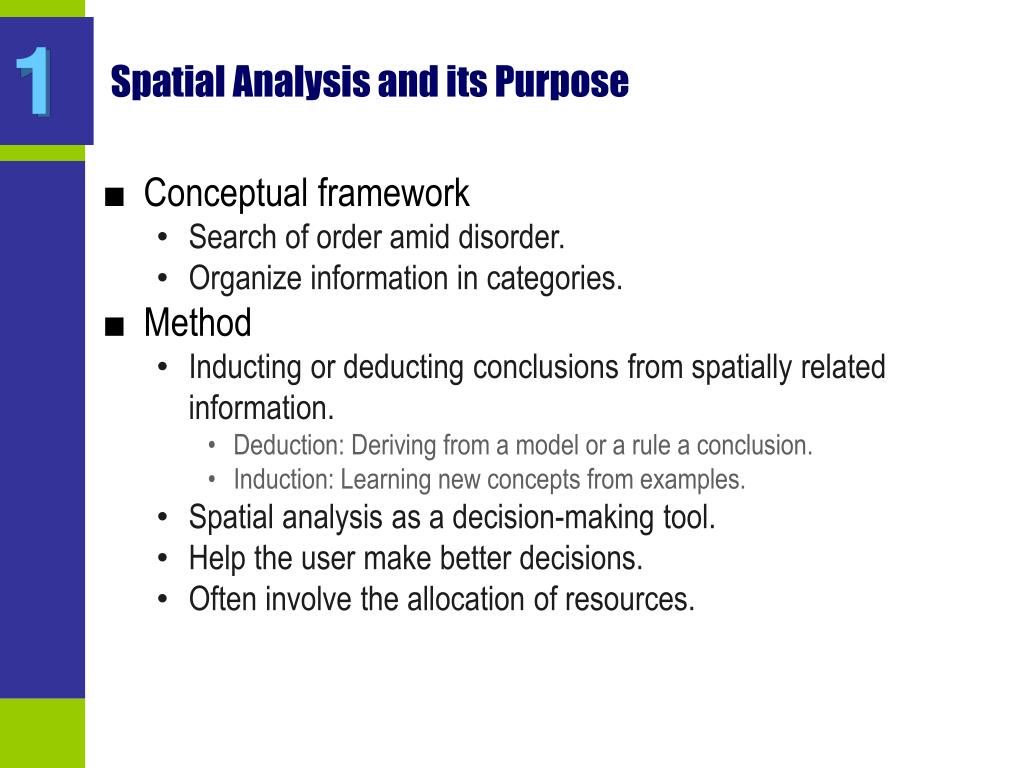 1

Spatial Analysis and its Purpose

■ Conceptual framework
• Search of order amid disorder.
• Organize information in categories.
■ Method
• Inducting or deducting conclusions from spatially related information.
• Deduction: Deriving from a model or a rule a conclusion.
• Induction: Learning new concepts from examples.
• Spatial analysis as a decision-making tool.
• Help the user make better decisions.
• Often involve the allocation of resources.